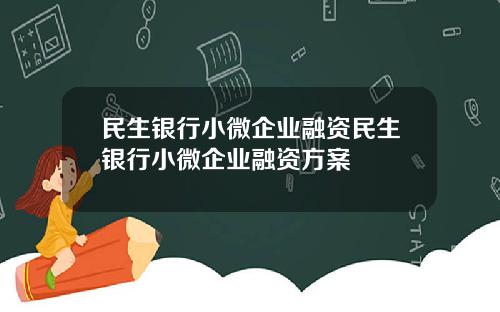 民生银行小微企业融资民生银行小微企业融资方案

STAT